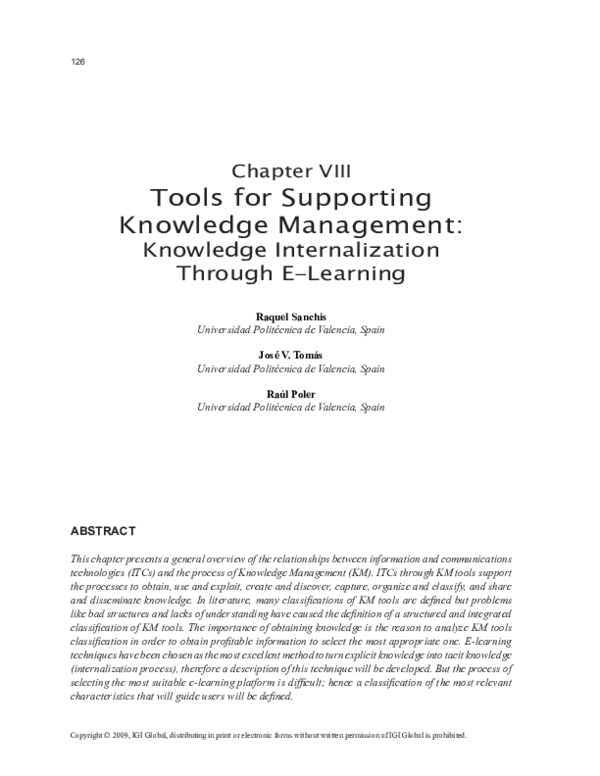 126

Chapter VIII
Tools for Supporting Knowledge Management:
Knowledge Internalization Through E-Learning

Raquel Sanchis
Universidad Politécnica de Valencia, Spain

José V. Tomás
Universidad Politécnica de Valencia, Spain

Raúl Poler
Universidad Politécnica de Valencia, Spain

ABSTRACT

This chapter presents a general overview of the relationships between information and communications technologies (ITCs) and the process of Knowledge Management (KM). ITCs through KM tools support the processes to obtain, use and exploit, create and discover, capture, organize and classify, and share and disseminate knowledge. In literature, many classifications of KM tools are defined but problems like bad structures and lacks of understanding have caused the definition of a structured and integrated classification of KM tools. The importance of obtaining knowledge is the reason to analyze KM tools classification in order to obtain profitable information to select the most appropriate one. E-learning techniques have been chosen as the most excellent method to turn explicit knowledge into tacit knowledge (internalization process), therefore a description of this technique will be developed. But the process of selecting the most suitable e-learning platform is difficult; hence a classification of the most relevant characteristics that will guide users will be defined.

Copyright © 2009, IGI Global, distributing in print or electronic forms without written permission of IGI Global is prohibited.